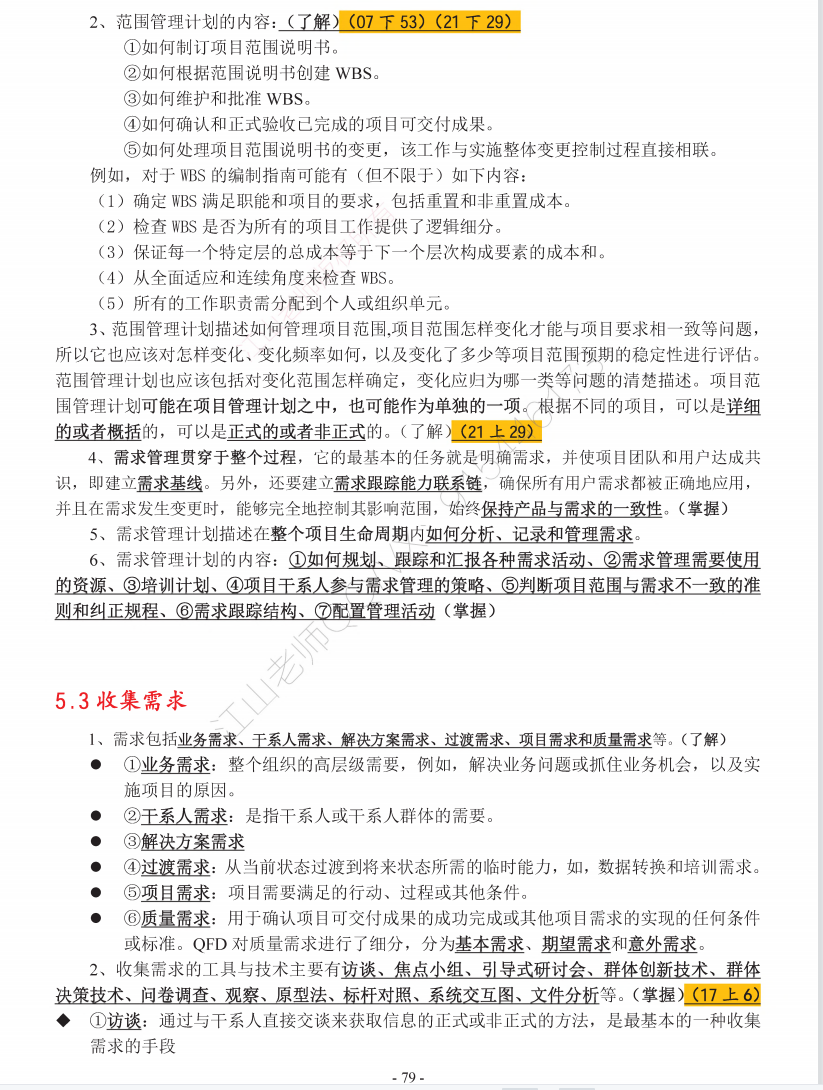 2、范围管理计划的内容：（了解）（07 下 53）（21 下 29）

①如何制订项目范围说明书。

②如何根据范围说明书创建 WBS。

③如何维护和批准 WBS。

④如何确认和正式验收已完成的项目可交付成果。

⑤如何处理项目范围说明书的变更，该工作与实施整体变更控制过程直接相联。

例如，对于 WBS 的编制指南可能有（但不限于）如下内容：

（1）确定 WBS 满足职能和项目的要求，包括重置和非重置成本。

（2）检查 WBS 是否为所有的项目工作提供了逻辑细分。

（3）保证每一个特定层的总成本等于下一个层次构成要素的成本和。

（4）从全面适应和连续角度来检查 WBS。

（5）所有的工作职责需分配到个人或组织单元。

3、范围管理计划描述如何管理项目范围，项目范围怎样变化才能与项目要求相一致等问题，所以它也应该对怎样变化、变化频率如何，以及变化了多少等项目范围预期的稳定性进行评估。范围管理计划也应该包括对变化范围怎样确定，变化应归为哪一类等问题的清楚描述。项目范围管理计划可能在项目管理计划之中，也可能作为单独的一项。根据不同的项目，可以是详细的或者概括的，可以是正式的或者非正式的。（了解）（21 上 29）

4、需求管理贯穿于整个过程，它的最基本的任务就是明确需求，并使项目团队和用户达成共识，即建立需求基线。另外，还要建立需求跟踪能力联系链，确保所有用户需求都被正确地应用，并且在需求发生变更时，能够完全地控制其影响范围，始终保持产品与需求的一致性。（掌握）

5、需求管理计划描述在整个项目生命周期内如何分析、记录和管理需求。

6、需求管理计划的内容：①如何规划、跟踪和汇报各种需求活动、②需求管理需要使用的资源、③培训计划、④项目干系人参与需求管理的策略、⑤判断项目范围与需求不一致的准则和纠正规程、⑥需求跟踪结构、⑦配置管理活动（掌握）

5.3 收集需求

1、需求包括业务需求、干系人需求、解决方案需求、过渡需求、项目需求和质量需求等。（了解）

● ①业务需求：整个组织的高层级需要，例如，解决业务问题或抓住业务机会，以及实施项目的原因。

● ②干系人需求：是指干系人或干系人群体的需要。

● ③解决方案需求

● ④过渡需求：从当前状态过渡到将来状态所需的临时能力，如，数据转换和培训需求。

● ⑤项目需求：项目需要满足的行动、过程或其他条件。

● ⑥质量需求：用于确认项目可交付成果的成功完成或其他项目需求的实现的任何条件或标准。QFD 对质量需求进行了细分，分为基本需求、期望需求和意外需求。

2、收集需求的工具与技术主要有访谈、焦点小组、引导式研讨会、群体创新技术、群体决策技术、问卷调查、观察、原型法、标杆对照、系统交互图、文件分析等。（掌握）（17 上 6）

◆ ①访谈：通过与干系人直接交谈来获取信息的正式或非正式的方法，是最基本的一种收集需求的手段

- 79 -